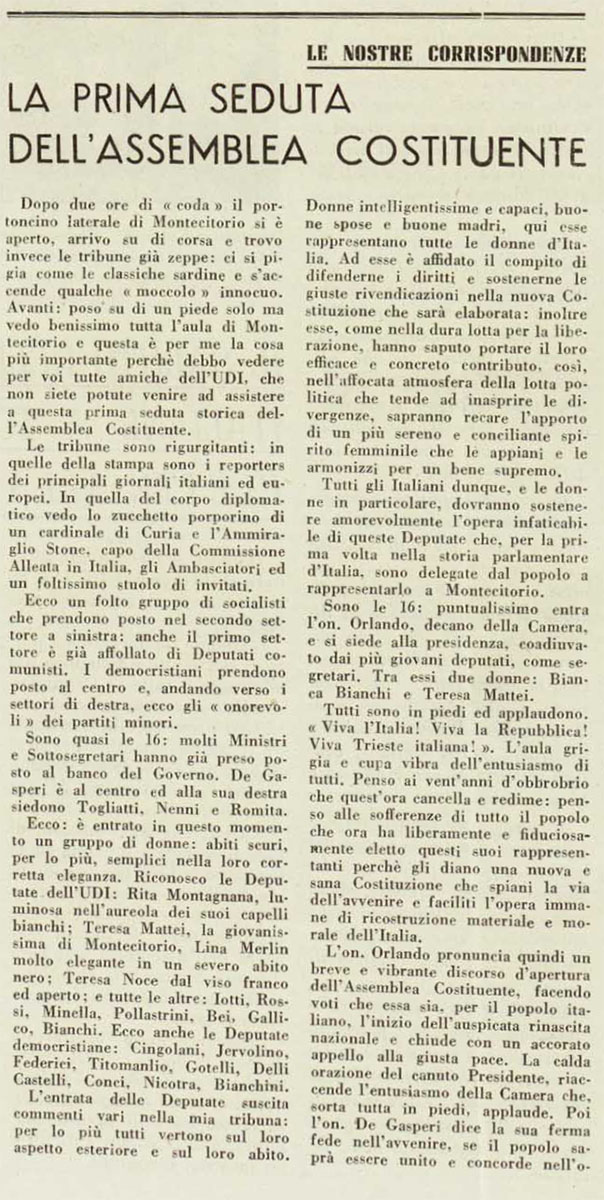 LE NOSTRE CORRISPONDENZE

LA PRIMA SEDUTA DELL'ASSEMBLEA COSTITUENTE

Dopo due ore di « coda » il portoncino laterale di Montecitorio si è aperto, arrivo su di corsa e trovo invece le tribune già zeppe: ci si pigia come le classiche sardine e s'accende qualche « moccolo » innocuo. Avanti: poso su di un piede solo ma vedo benissimo tutta l'aula di Montecitorio e questa è per me la cosa più importante perchè debbo vedere per voi tutte amiche dell'UDI, che non siete potute venire ad assistere a questa prima seduta storica dell'Assemblea Costituente.

Le tribune sono rigurgitanti: in quelle della stampa sono i reporters dei principali giornali italiani ed europei. In quella del corpo diplomatico vedo lo zucchetto porporino di un cardinale di Curia e l'Ammiraglio Stone, capo della Commissione Alleata in Italia, gli Ambasciatori ed un foltissimo stuolo di invitati.

Ecco un folto gruppo di socialisti che prendono posto nel secondo settore a sinistra: anche il primo settore è già affollato di Deputati comunisti. I democristiani prendono posto al centro e, andando verso i settori di destra, ecco gli « onorevoli » dei partiti minori.

Sono quasi le 16: molti Ministri e Sottosegretari hanno già preso posto al banco del Governo. De Gasperi è al centro ed alla sua destra siedono Togliatti, Nenni e Romita.

Ecco: è entrato in questo momento un gruppo di donne: abiti scuri, per lo più, semplici nella loro corretta eleganza. Riconosco le Deputate dell'UDI: Rita Montagnana, luminosa nell'aureola dei suoi capelli bianchi; Teresa Mattei, la giovanissima di Montecitorio, Lina Merlin molto elegante in un severo abito nero; Teresa Noce dal viso franco ed aperto; e tutte le altre: Iotti, Rossi, Minella, Pollastrini, Bei, Gallico, Bianchi. Ecco anche le Deputate democristiane: Cingolani, Jervolino, Federici, Titomanlio, Gotelli, Delli Castelli, Conci, Nicotra, Bianchini.

L'entrata delle Deputate suscita commenti vari nella mia tribuna: per lo più tutti vertono sul loro aspetto esteriore e sul loro abito. Donne intelligentissime e capaci, buone spose e buone madri, qui esse rappresentano tutte le donne d'Italia. Ad esse è affidato il compito di difenderne i diritti e sostenerne le giuste rivendicazioni nella nuova Costituzione che sarà elaborata: inoltre esse, come nella dura lotta per la liberazione, hanno saputo portare il loro efficace e concreto contributo, così, nell'affocata atmosfera della lotta politica che tende ad inasprire le divergenze, sapranno recare l'apporto di un più sereno e conciliante spirito femminile che le appiani e le armonizzi per un bene supremo.

Tutti gli Italiani dunque, e le donne in particolare, dovranno sostenere amorevolmente l'opera infaticabile di queste Deputate che, per la prima volta nella storia parlamentare d'Italia, sono delegate dal popolo a rappresentarlo a Montecitorio.

Sono le 16: puntualissimo entra l'on. Orlando, decano della Camera, e si siede alla presidenza, coadiuvato dai più giovani deputati, come segretari. Tra essi due donne: Bianca Bianchi e Teresa Mattei.

Tutti sono in piedi ed applaudono. « Viva l'Italia! Viva la Repubblica! Viva Trieste italiana! ». L'aula grigia e cupa vibra dell'entusiasmo di tutti. Penso ai vent'anni d'obbrobrio che quest'ora cancella e redime: penso alle sofferenze di tutto il popolo che ora ha liberamente e fiduciosamente eletto questi suoi rappresentanti perchè gli diano una nuova e sana Costituzione che spiani la via dell'avvenire e faciliti l'opera immane di ricostruzione materiale e morale dell'Italia.

L'on. Orlando pronuncia quindi un breve e vibrante discorso d'apertura dell'Assemblea Costituente, facendo voti che essa sia, per il popolo italiano, l'inizio dell'auspicata rinascita nazionale e chiude con un accorato appello alla giusta pace. La calda orazione del canuto Presidente, riaccende l'entusiasmo della Camera che, sorta tutta in piedi, applaude. Poi l'on. De Gasperi dice la sua ferma fede nell'avvenire, se il popolo saprà essere unito e concorde nell'o-